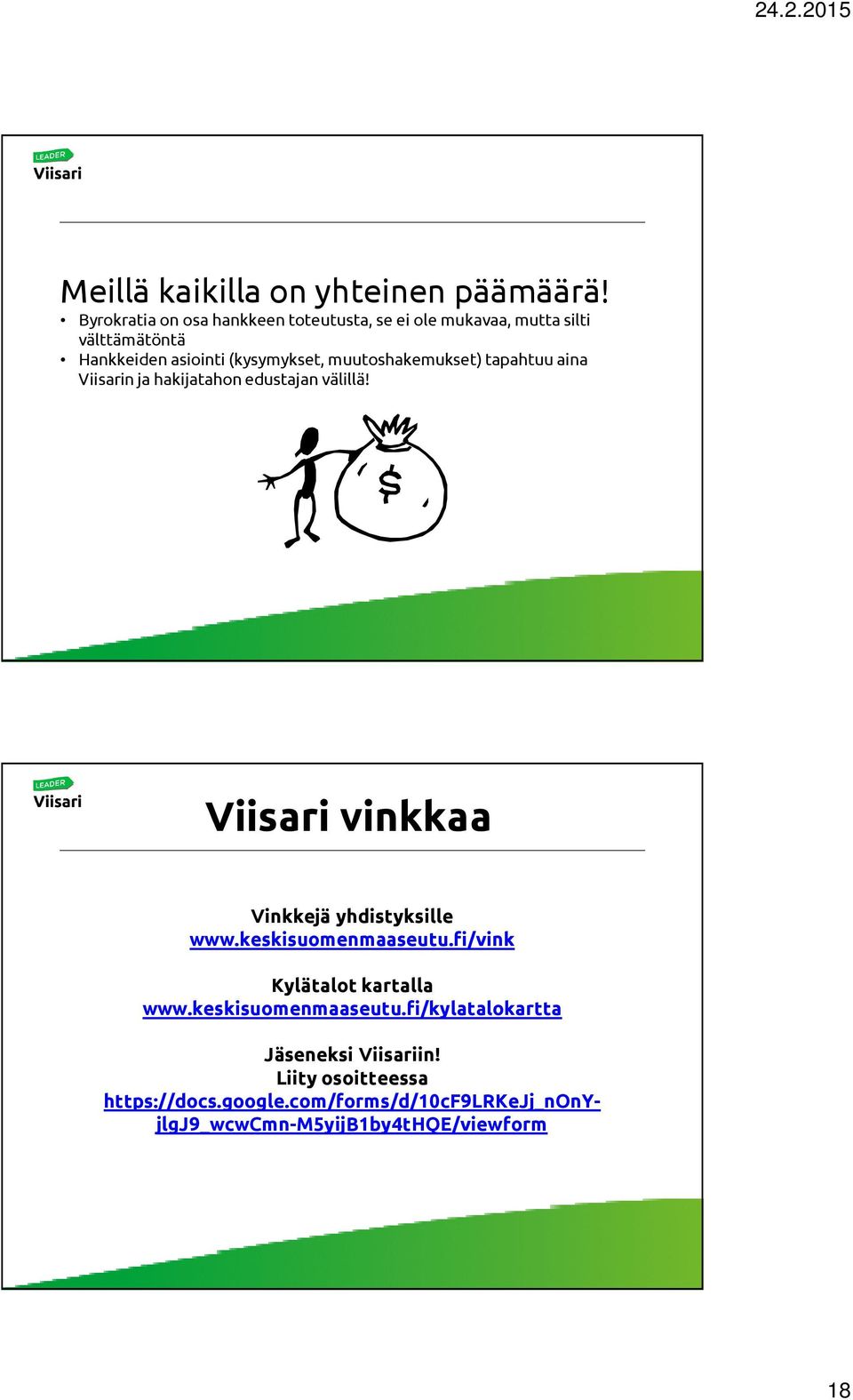 24.2.2015

LEADER
Viisari

Meillä kaikilla on yhteinen päämäärä!

• Byrokratia on osa hankkeen toteutusta, se ei ole mukavaa, mutta silti välttämätöntä
• Hankkeiden asiointi (kysymykset, muutoshakemukset) tapahtuu aina Viisarin ja hakijatahon edustajan välillä!

$

LEADER
Viisari

Viisari vinkkaa

Vinkkejä yhdistyksille
www.keskisuomenmaaseutu.fi/vink

Kylätalot kartalla
www.keskisuomenmaaseutu.fi/kylatalokartta

Jäseneksi Viisariin!
Liity osoitteessa
https://docs.google.com/forms/d/10cF9LRKeJj_nOnY-jlgJ9_wcwCmn-M5yijB1by4tHQE/viewform

18